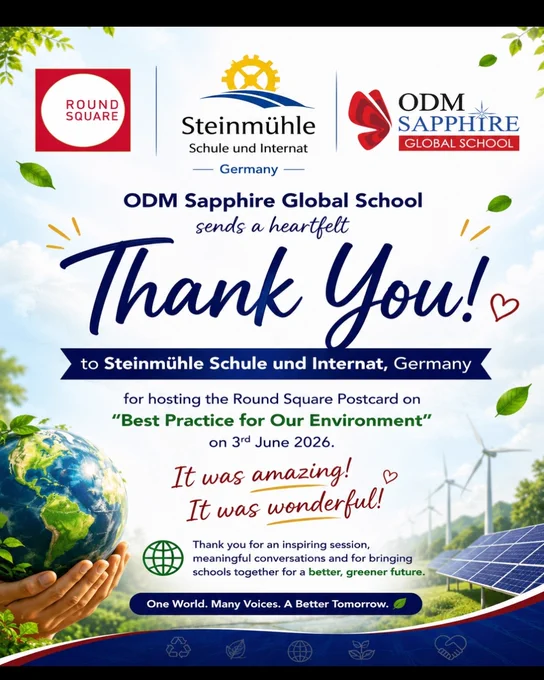 ROUND SQUARE

Steinmühle
Schule und Internat
— Germany —

ODM SAPPHIRE GLOBAL SCHOOL

ODM Sapphire Global School
sends a heartfelt

Thank You!

to Steinmühle Schule und Internat, Germany

for hosting the Round Square Postcard on "Best Practice for Our Environment" on 3rd June 2026.

It was amazing!
It was wonderful!

Thank you for an inspiring session, meaningful conversations and for bringing schools together for a better, greener future.

One World. Many Voices. A Better Tomorrow.